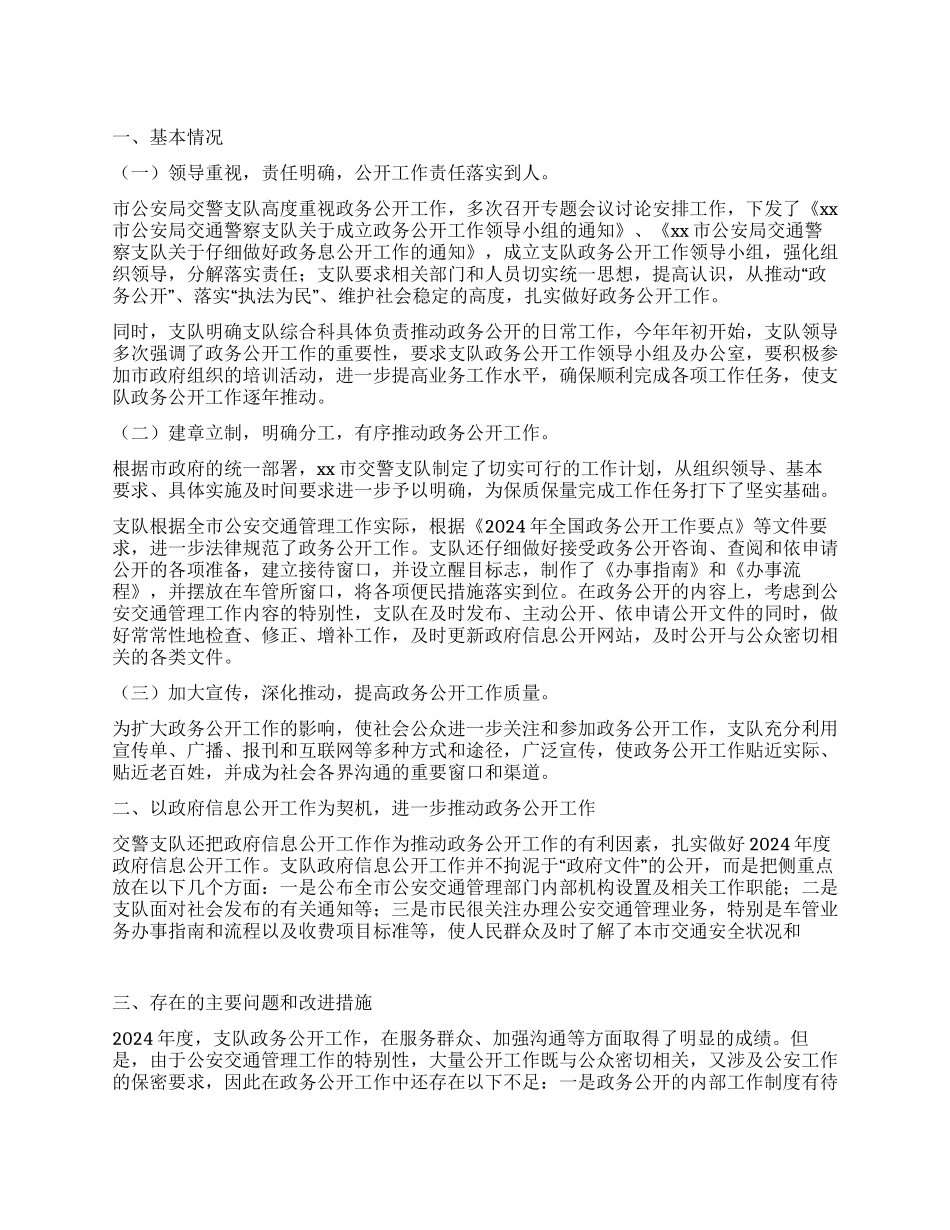 一、基本情况

（一）领导重视，责任明确，公开工作责任落实到人。

市公安局交警支队高度重视政务公开工作，多次召开专题会议讨论安排工作，下发了《xx市公安局交通警察支队关于成立政务公开工作领导小组的通知》、《xx市公安局交通警察支队关于仔细做好政务息公开工作的通知》，成立支队政务公开工作领导小组，强化组织领导，分解落实责任；支队要求相关部门和人员切实统一思想，提高认识，从推动“政务公开”、落实“执法为民”、维护社会稳定的高度，扎实做好政务公开工作。

同时，支队明确支队综合科具体负责推动政务公开的日常工作，今年年初开始，支队领导多次强调了政务公开工作的重要性，要求支队政务公开工作领导小组及办公室，要积极参加市政府组织的培训活动，进一步提高业务工作水平，确保顺利完成各项工作任务，使支队政务公开工作逐年推动。

（二）建章立制，明确分工，有序推动政务公开工作。

根据市政府的统一部署，xx市交警支队制定了切实可行的工作计划，从组织领导、基本要求、具体实施及时间要求进一步予以明确，为保质保量完成工作任务打下了坚实基础。

支队根据全市公安交通管理工作实际，根据《2024年全国政务公开工作要点》等文件要求，进一步法律规范了政务公开工作。支队还仔细做好接受政务公开咨询、查阅和依申请公开的各项准备，建立接待窗口，并设立醒目标志，制作了《办事指南》和《办事流程》，并摆放在车管所窗口，将各项便民措施落实到位。在政务公开的内容上，考虑到公安交通管理工作内容的特别性，支队在及时发布、主动公开、依申请公开文件的同时，做好常常性地检查、修正、增补工作，及时更新政府信息公开网站，及时公开与公众密切相关的各类文件。

（三）加大宣传，深化推动，提高政务公开工作质量。

为扩大政务公开工作的影响，使社会公众进一步关注和参加政务公开工作，支队充分利用宣传单、广播、报刊和互联网等多种方式和途径，广泛宣传，使政务公开工作贴近实际、贴近老百姓，并成为社会各界沟通的重要窗口和渠道。

二、以政府信息公开工作为契机，进一步推动政务公开工作

交警支队还把政府信息公开工作作为推动政务公开工作的有利因素，扎实做好2024年度政府信息公开工作。支队政府信息公开工作并不拘泥于“政府文件”的公开，而是把侧重点放在以下几个方面：一是公布全市公安交通管理部门内部机构设置及相关工作职能；二是支队面对社会发布的有关通知等；三是市民很关注办理公安交通管理业务，特别是车管业务办事指南和流程以及收费项目标准等，使人民群众及时了解了本市交通安全状况和

三、存在的主要问题和改进措施

2024年度，支队政务公开工作，在服务群众、加强沟通等方面取得了明显的成绩。但是，由于公安交通管理工作的特别性，大量公开工作既与公众密切相关，又涉及公安工作的保密要求，因此在政务公开工作中还存在以下不足：一是政务公开的内部工作制度有待